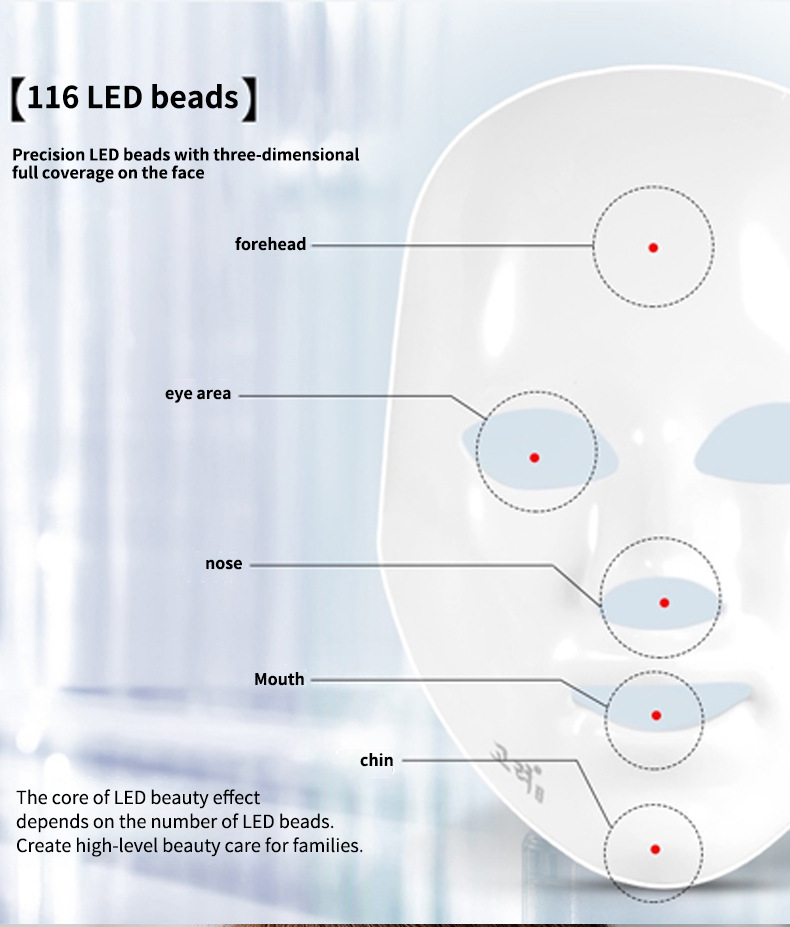 【116 LED beads】

Precision LED beads with three-dimensional full coverage on the face

forehead

eye area

nose

Mouth

chin

The core of LED beauty effect depends on the number of LED beads. Create high-level beauty care for families.